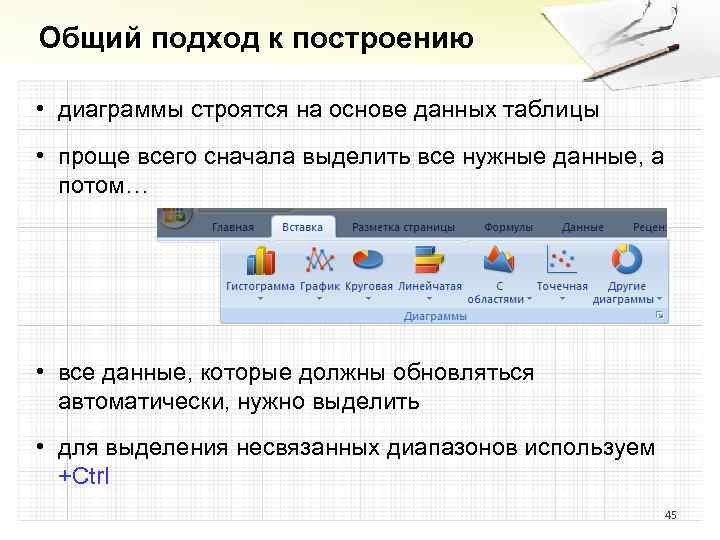 Общий подход к построению

• диаграммы строятся на основе данных таблицы

• проще всего сначала выделить все нужные данные, а потом…

Главная Вставка Разметка страницы Формулы Данные Рецен

Гистограмма График Круговая Линейчатая С областями Точечная Другие диаграммы

Диаграммы

• все данные, которые должны обновляться автоматически, нужно выделить

• для выделения несвязанных диапазонов используем +Ctrl

45